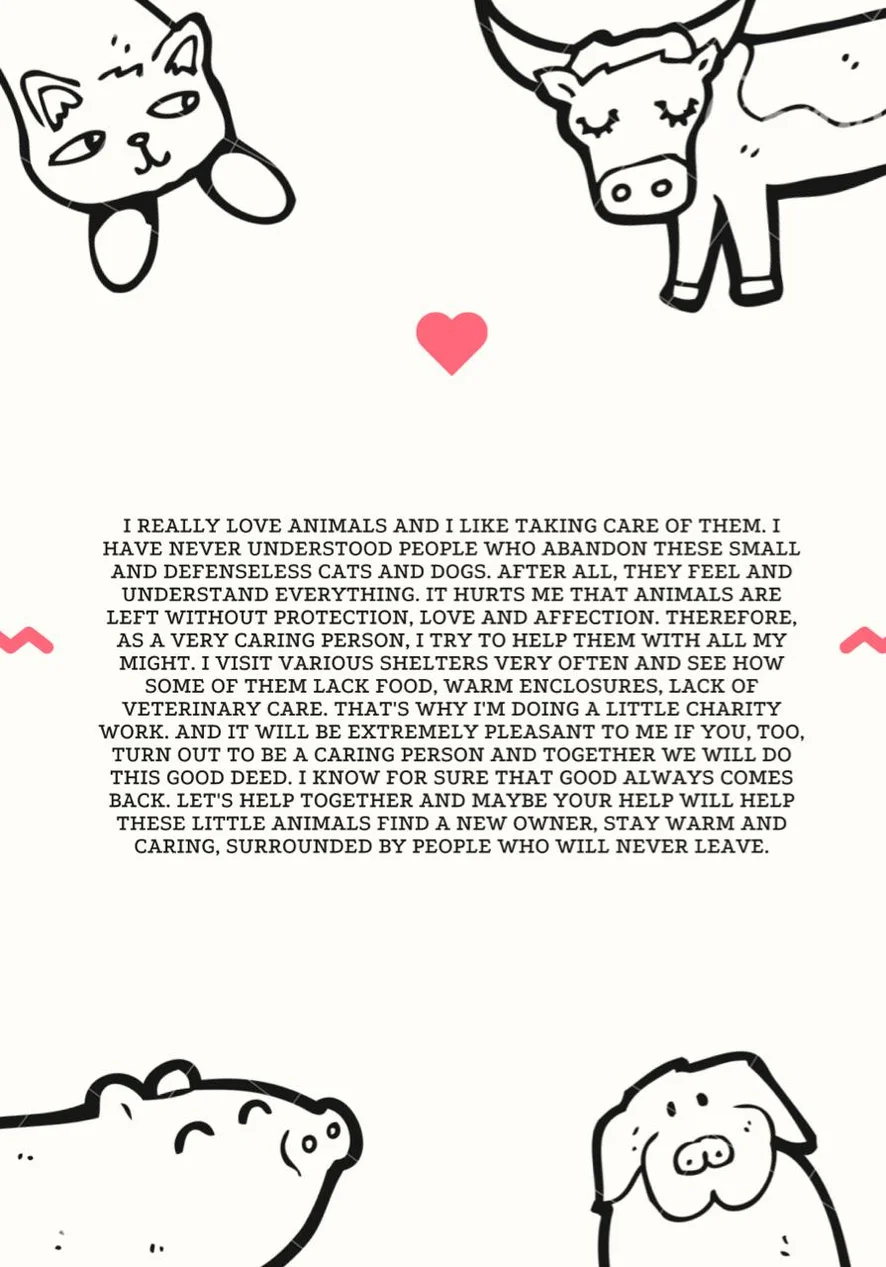 I REALLY LOVE ANIMALS AND I LIKE TAKING CARE OF THEM. I HAVE NEVER UNDERSTOOD PEOPLE WHO ABANDON THESE SMALL AND DEFENSELESS CATS AND DOGS. AFTER ALL, THEY FEEL AND UNDERSTAND EVERYTHING. IT HURTS ME THAT ANIMALS ARE LEFT WITHOUT PROTECTION, LOVE AND AFFECTION. THEREFORE, AS A VERY CARING PERSON, I TRY TO HELP THEM WITH ALL MY MIGHT. I VISIT VARIOUS SHELTERS VERY OFTEN AND SEE HOW SOME OF THEM LACK FOOD, WARM ENCLOSURES, LACK OF VETERINARY CARE. THAT'S WHY I'M DOING A LITTLE CHARITY WORK. AND IT WILL BE EXTREMELY PLEASANT TO ME IF YOU, TOO, TURN OUT TO BE A CARING PERSON AND TOGETHER WE WILL DO THIS GOOD DEED. I KNOW FOR SURE THAT GOOD ALWAYS COMES BACK. LET'S HELP TOGETHER AND MAYBE YOUR HELP WILL HELP THESE LITTLE ANIMALS FIND A NEW OWNER, STAY WARM AND CARING, SURROUNDED BY PEOPLE WHO WILL NEVER LEAVE.